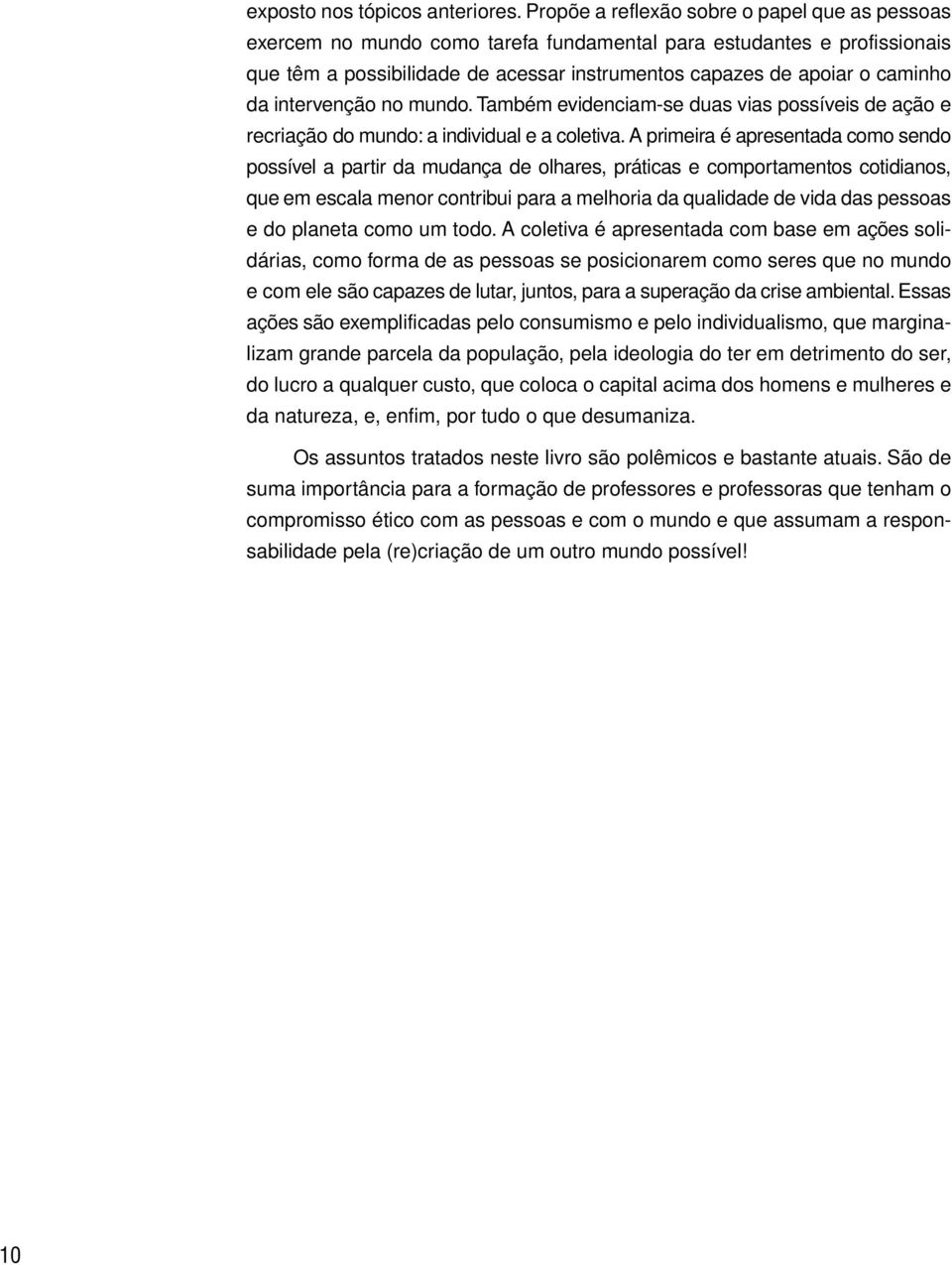 exposto nos tópicos anteriores. Propõe a reflexão sobre o papel que as pessoas exercem no mundo como tarefa fundamental para estudantes e profissionais que têm a possibilidade de acessar instrumentos capazes de apoiar o caminho da intervenção no mundo. Também evidenciam-se duas vias possíveis de ação e recriação do mundo: a individual e a coletiva. A primeira é apresentada como sendo possível a partir da mudança de olhares, práticas e comportamentos cotidianos, que em escala menor contribui para a melhoria da qualidade de vida das pessoas e do planeta como um todo. A coletiva é apresentada com base em ações solidárias, como forma de as pessoas se posicionarem como seres que no mundo e com ele são capazes de lutar, juntos, para a superação da crise ambiental. Essas ações são exemplificadas pelo consumismo e pelo individualismo, que marginalizam grande parcela da população, pela ideologia do ter em detrimento do ser, do lucro a qualquer custo, que coloca o capital acima dos homens e mulheres e da natureza, e, enfim, por tudo o que desumaniza.

Os assuntos tratados neste livro são polêmicos e bastante atuais. São de suma importância para a formação de professores e professoras que tenham o compromisso ético com as pessoas e com o mundo e que assumam a responsabilidade pela (re)criação de um outro mundo possível!

10